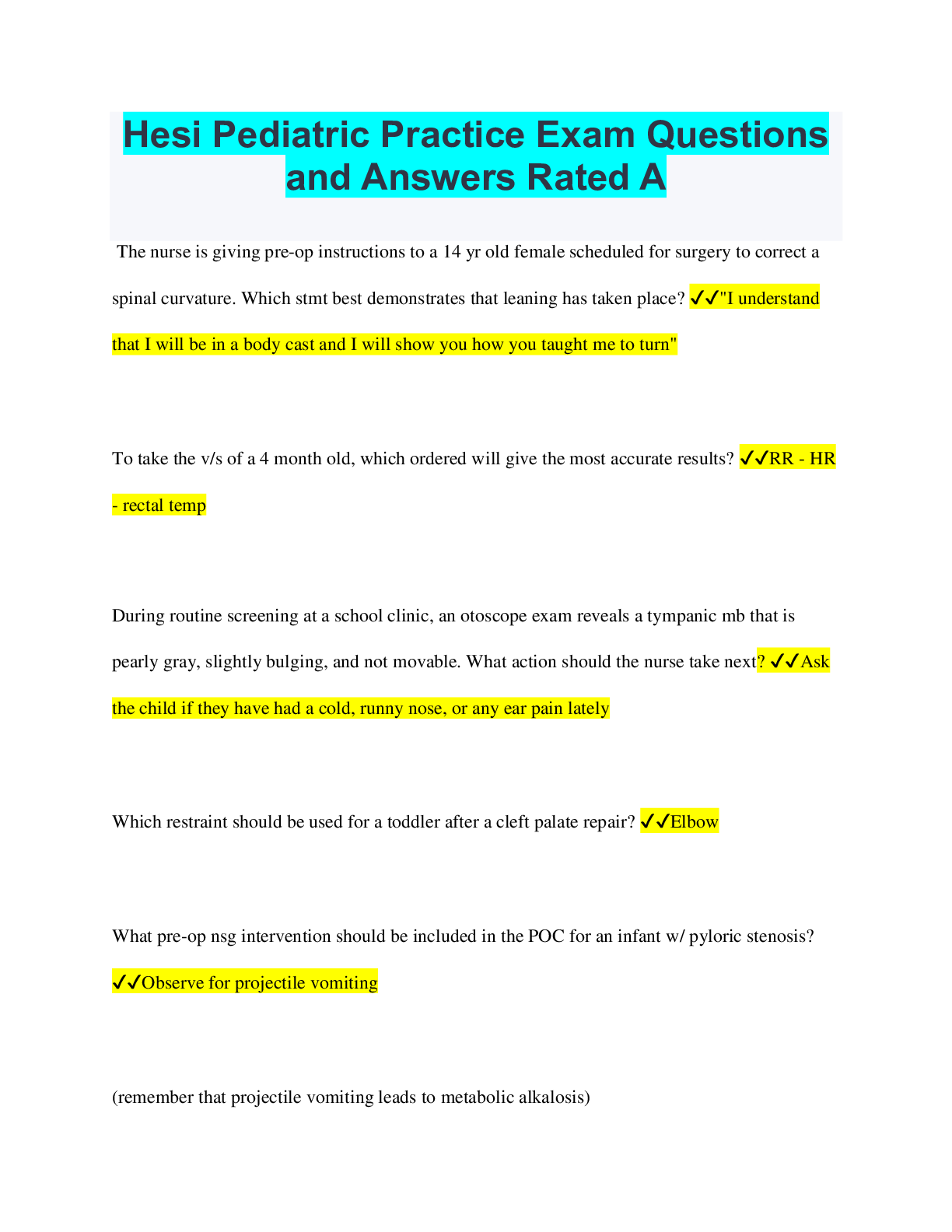 Hesi Pediatric Practice Exam Questions and Answers Rated A

The nurse is giving pre-op instructions to a 14 yr old female scheduled for surgery to correct a spinal curvature. Which stmt best demonstrates that leaning has taken place? ✓✓"I understand that I will be in a body cast and I will show you how you taught me to turn"

To take the v/s of a 4 month old, which ordered will give the most accurate results? ✓✓RR - HR - rectal temp

During routine screening at a school clinic, an otoscope exam reveals a tympanic mb that is pearly gray, slightly bulging, and not movable. What action should the nurse take next? ✓✓Ask the child if they have had a cold, runny nose, or any ear pain lately

Which restraint should be used for a toddler after a cleft palate repair? ✓✓Elbow

What pre-op nsg intervention should be included in the POC for an infant w/ pyloric stenosis? ✓✓Observe for projectile vomiting

(remember that projectile vomiting leads to metabolic alkalosis)